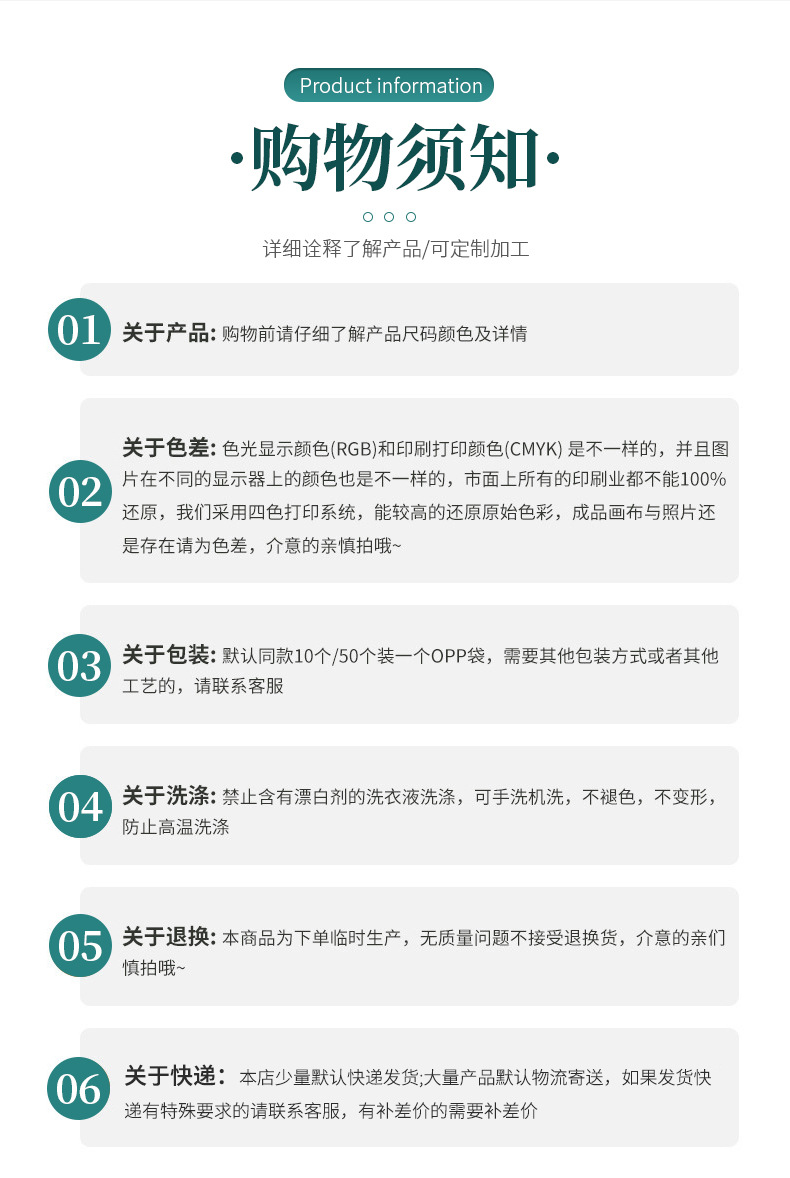 Product information

·购物须知·

详细诠释了解产品/可定制加工

01 关于产品: 购物前请仔细了解产品尺码颜色及详情

02 关于色差: 色光显示颜色(RGB)和印刷打印颜色(CMYK) 是不一样的，并且图片在不同的显示器上的颜色也是不一样的，市面上所有的印刷业都不能100%还原，我们采用四色打印系统，能较高的还原原始色彩，成品画布与照片还是存在请为色差，介意的亲慎拍哦~

03 关于包装: 默认同款10个/50个装一个OPP袋，需要其他包装方式或者其他工艺的，请联系客服

04 关于洗涤: 禁止含有漂白剂的洗衣液洗涤，可手洗机洗，不褪色，不变形，防止高温洗涤

05 关于退换: 本商品为下单临时生产，无质量问题不接受退换货，介意的亲们慎拍哦~

06 关于快递: 本店少量默认快递发货;大量产品默认物流寄送，如果发货快递有特殊要求的请联系客服，有补差价的需要补差价